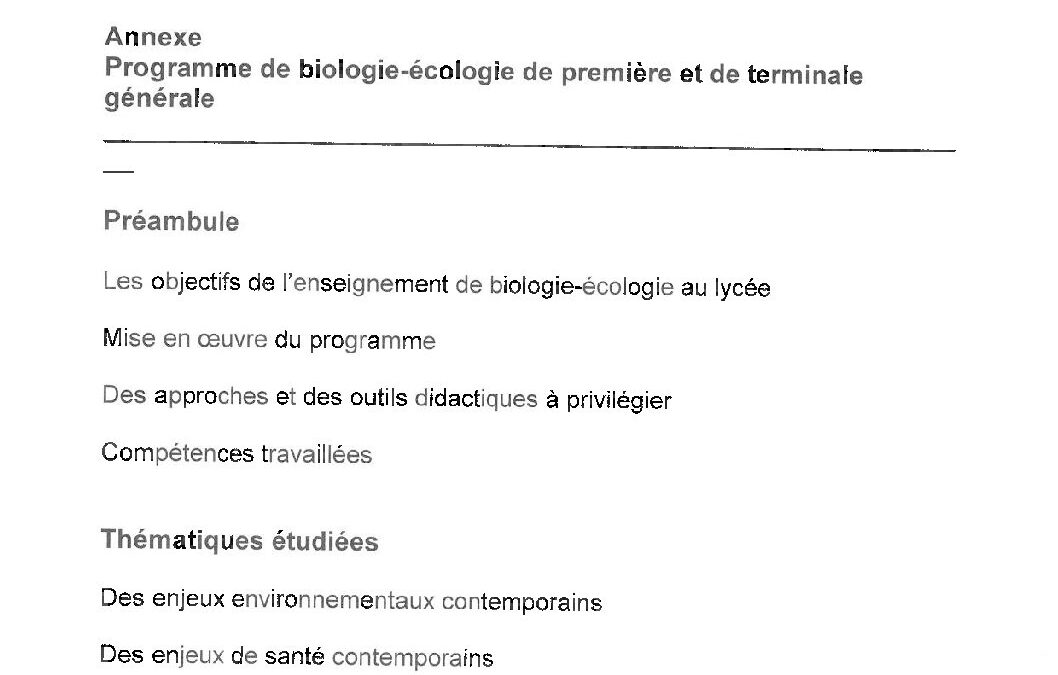 Annexe
Programme de biologie-écologie de première et de terminale générale

Préambule

Les objectifs de l'enseignement de biologie-écologie au lycée

Mise en œuvre du programme

Des approches et des outils didactiques à privilégier

Compétences travaillées

Thématiques étudiées

Des enjeux environnementaux contemporains

Des enjeux de santé contemporains